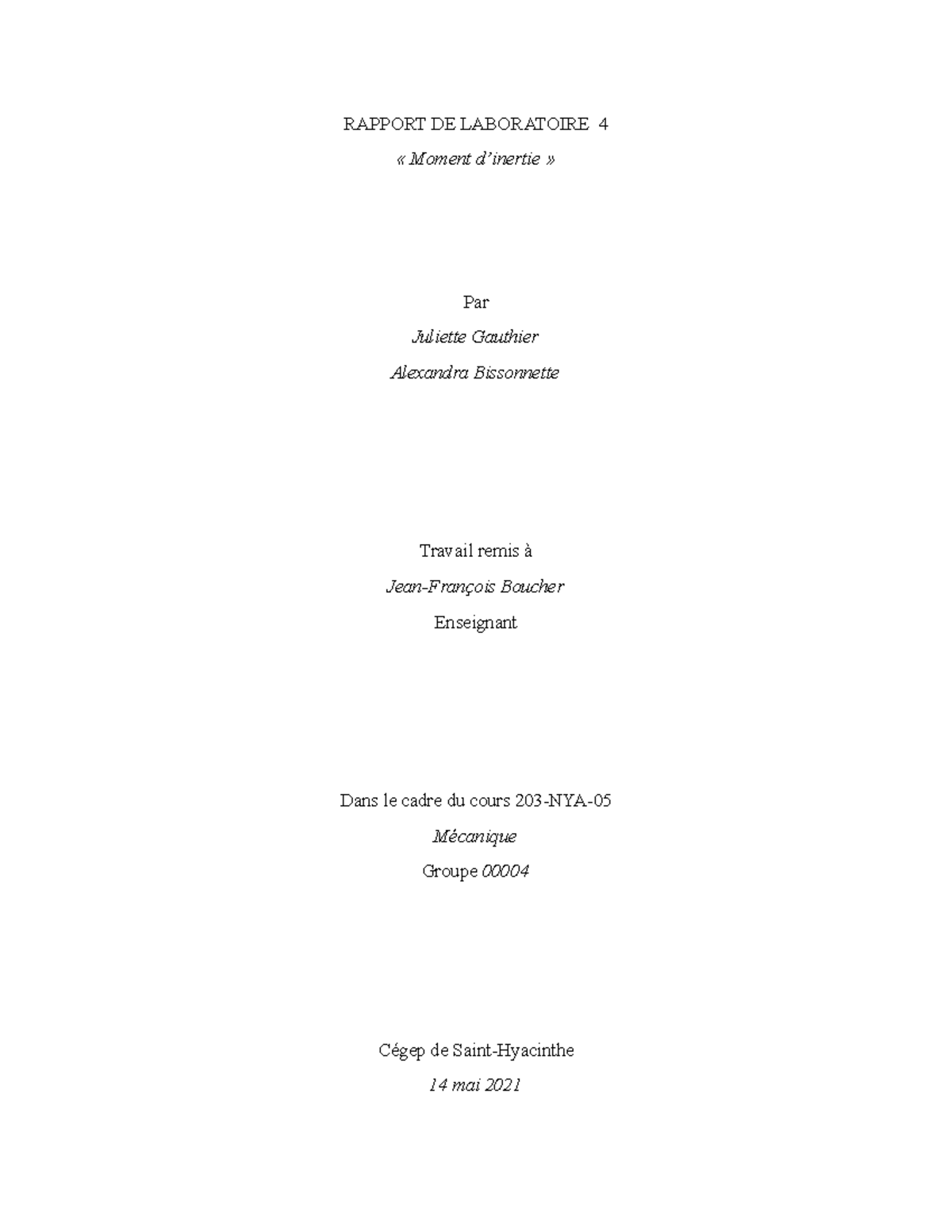 RAPPORT DE LABORATOIRE 4

« Moment d'inertie »

Par

Juliette Gauthier

Alexandra Bissonnette

Travail remis à

Jean-François Boucher

Enseignant

Dans le cadre du cours 203-NYA-05

Mécanique

Groupe 00004

Cégep de Saint-Hyacinthe

14 mai 2021